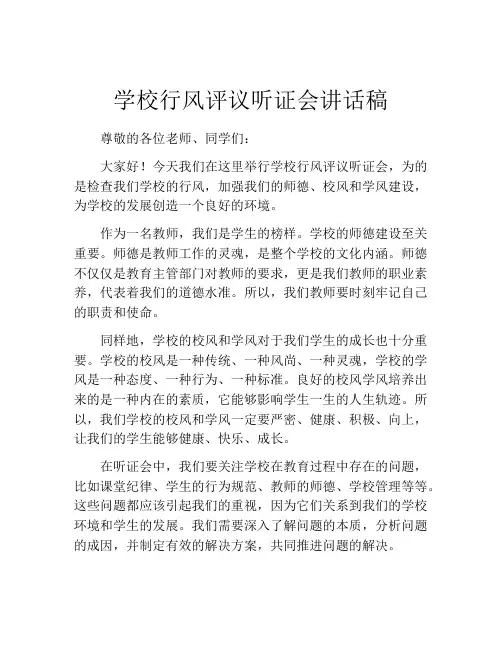 学校行风评议听证会讲话稿

尊敬的各位老师、同学们：

大家好！今天我们在这里举行学校行风评议听证会，为的是检查我们学校的行风，加强我们的师德、校风和学风建设，为学校的发展创造一个良好的环境。

作为一名教师，我们是学生的榜样。学校的师德建设至关重要。师德是教师工作的灵魂，是整个学校的文化内涵。师德不仅仅是教育主管部门对教师的要求，更是我们教师的职业素养，代表着我们的道德水准。所以，我们教师要时刻牢记自己的职责和使命。

同样地，学校的校风和学风对于我们学生的成长也十分重要。学校的校风是一种传统、一种风尚、一种灵魂，学校的学风是一种态度、一种行为、一种标准。良好的校风学风培养出来的是一种内在的素质，它能够影响学生一生的人生轨迹。所以，我们学校的校风和学风一定要严密、健康、积极、向上，让我们的学生能够健康、快乐、成长。

在听证会中，我们要关注学校在教育过程中存在的问题，比如课堂纪律、学生的行为规范、教师的师德、学校管理等等。这些问题都应该引起我们的重视，因为它们关系到我们的学校环境和学生的发展。我们需要深入了解问题的本质，分析问题的成因，并制定有效的解决方案，共同推进问题的解决。